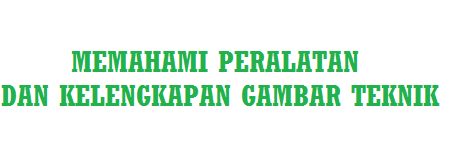 MEMAHAMI PERALATAN
DAN KELENGKAPAN GAMBAR TEKNIK